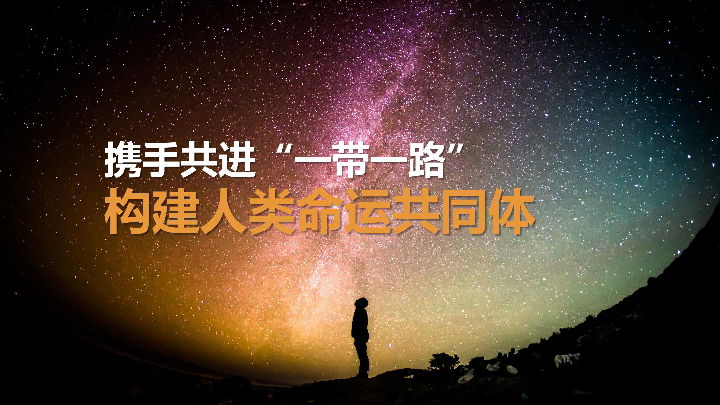 携手共进“一带一路”
构建人类命运共同体